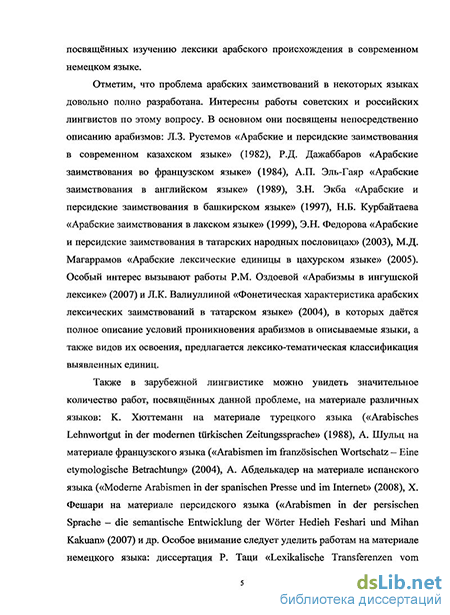 посвящённых изучению лексики арабского происхождения в современном немецком языке.

Отметим, что проблема арабских заимствований в некоторых языках довольно полно разработана. Интересны работы советских и российских лингвистов по этому вопросу. В основном они посвящены непосредственно описанию арабизмов: Л.З. Рустемов «Арабские и персидские заимствования в современном казахском языке» (1982), Р.Д. Дажаббаров «Арабские заимствования во французском языке» (1984), А.П. Эль-Гаяр «Арабские заимствования в английском языке» (1989), З.Н. Экба «Арабские и персидские заимствования в башкирском языке» (1997), Н.Б. Курбайтаева «Арабские заимствования в лакском языке» (1999), Э.Н. Федорова «Арабские и персидские заимствования в татарских народных пословицах» (2003), М.Д. Магаррамов «Арабские лексические единицы в цахурском языке» (2005). Особый интерес вызывают работы Р.М. Оздоевой «Арабизмы в ингушской лексике» (2007) и Л.К. Валиуллиной «Фонетическая характеристика арабских лексических заимствований в татарском языке» (2004), в которых даётся полное описание условий проникновения арабизмов в описываемые языки, а также видов их освоения, предлагается лексико-тематическая классификация выявленных единиц.

Также в зарубежной лингвистике можно увидеть значительное количество работ, посвящённых данной проблеме, на материале различных языков: К. Хюттеманн на материале турецкого языка («Arabisches Lehnwortgut in der modernen türkischen Zeitungssprache» (1988), А. Шульц на материале французского языка («Arabismen im französischen Wortschatz – Eine etymologische Betrachtung» (2004), А. Абделькадер на материале испанского языка («Moderne Arabismen in der spanischen Presse und im Internet» (2008), Х. Фешари на материале персидского языка («Arabismen in der persischen Sprache – die semantische Entwicklung der Wörter Hedieh Feshari und Mihan Kakuan» (2007) и др. Особое внимание следует уделить работам на материале немецкого языка: диссертация Р. Таци «Lexikalische Transferenzen vom

5

dsLib.net
библиотека диссертаций